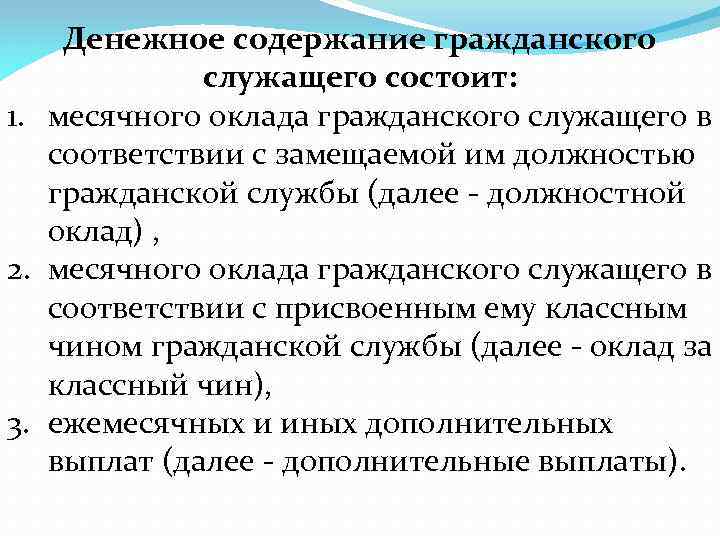 Денежное содержание гражданского служащего состоит:

1. месячного оклада гражданского служащего в соответствии с замещаемой им должностью гражданской службы (далее - должностной оклад) ,
2. месячного оклада гражданского служащего в соответствии с присвоенным ему классным чином гражданской службы (далее - оклад за классный чин),
3. ежемесячных и иных дополнительных выплат (далее - дополнительные выплаты).